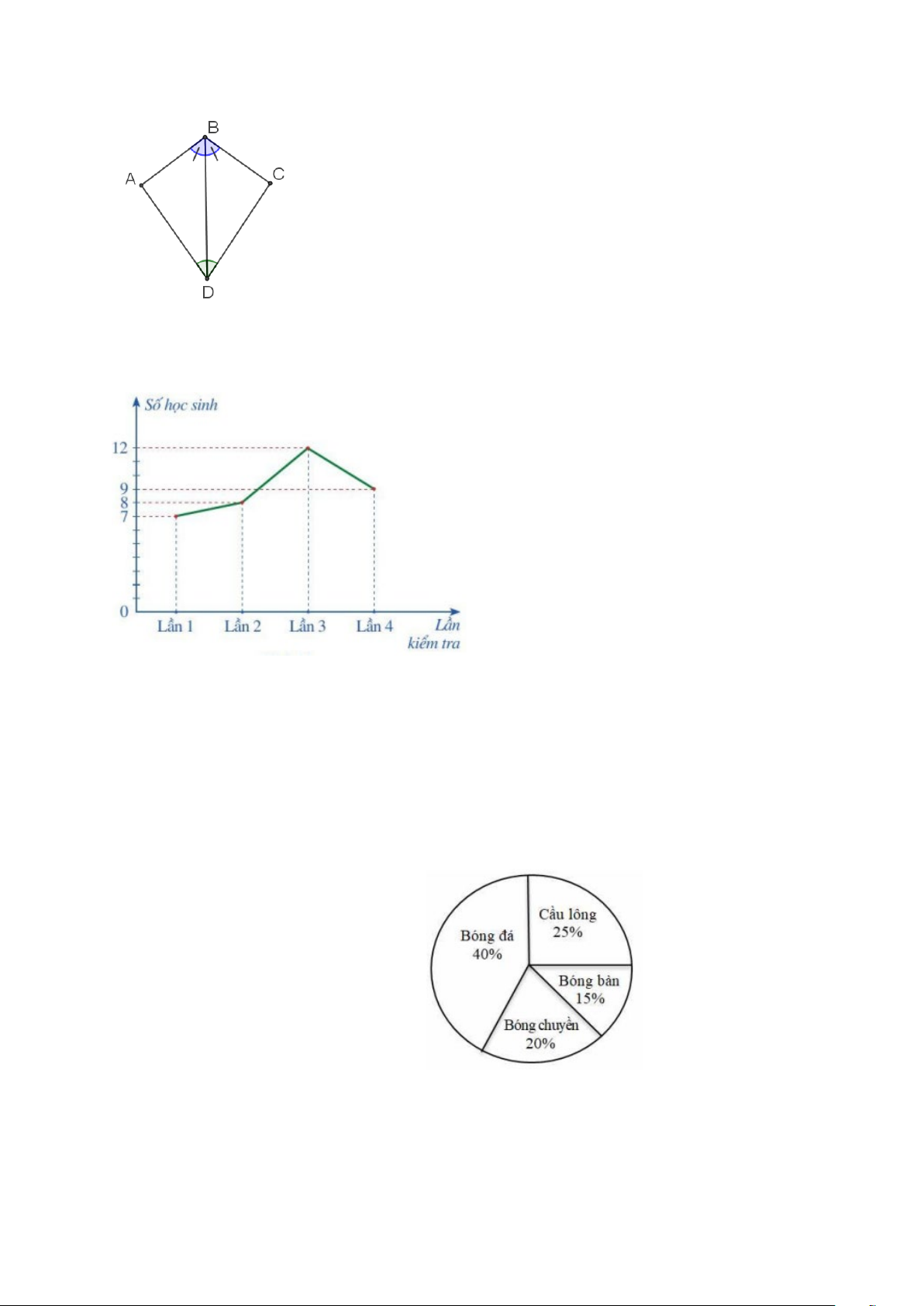 B
A
C
D

Số học sinh
12
9
8
7
0
Lần 1
Lần 2
Lần 3
Lần 4
Lần kiểm tra

Cầu lông 25%
Bóng đá 40%
Bóng bàn 15%
Bóng chuyền 20%